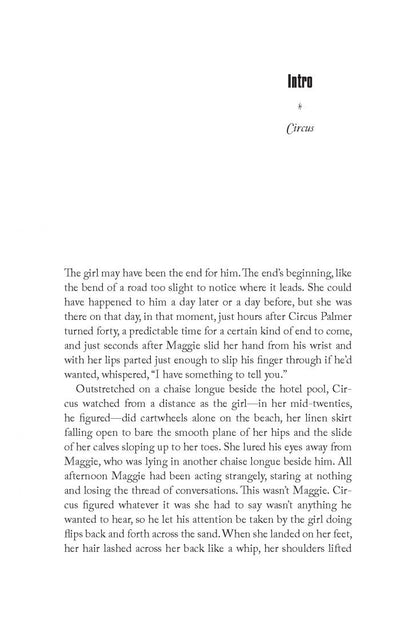 Intro

*

Circus

The girl may have been the end for him. The end's beginning, like the bend of a road too slight to notice where it leads. She could have happened to him a day later or a day before, but she was there on that day, in that moment, just hours after Circus Palmer turned forty, a predictable time for a certain kind of end to come, and just seconds after Maggie slid her hand from his wrist and with her lips parted just enough to slip his finger through if he'd wanted, whispered, "I have something to tell you."

Outstretched on a chaise longue beside the hotel pool, Circus watched from a distance as the girl—in her mid-twenties, he figured—did cartwheels alone on the beach, her linen skirt falling open to bare the smooth plane of her hips and the slide of her calves sloping up to her toes. She lured his eyes away from Maggie, who was lying in another chaise longue beside him. All afternoon Maggie had been acting strangely, staring at nothing and losing the thread of conversations. This wasn't Maggie. Circus figured whatever it was she had to say wasn't anything he wanted to hear, so he let his attention be taken by the girl doing flips back and forth across the sand. When she landed on her feet, her hair lashed across her back like a whip, her shoulders lifted